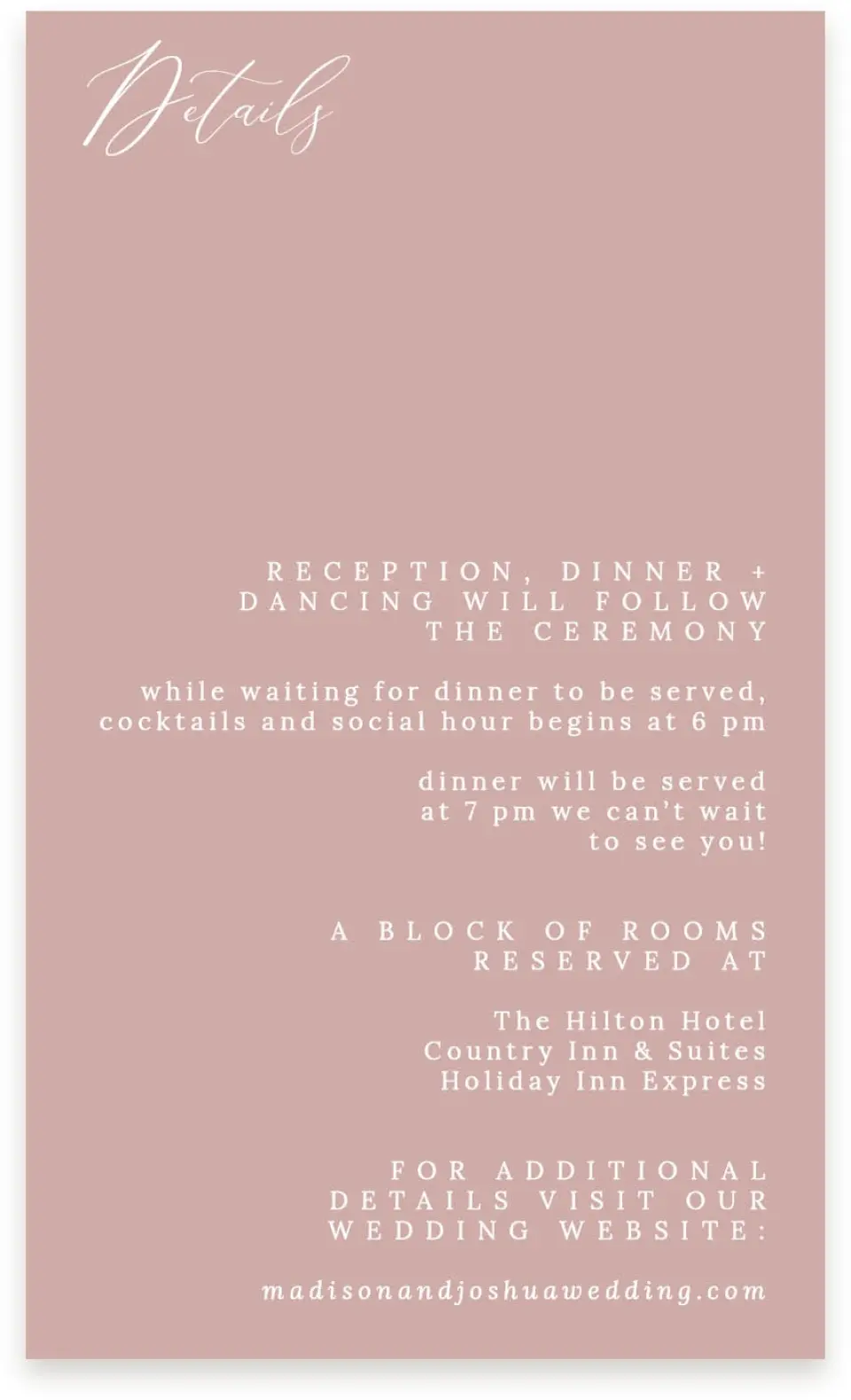 Details

RECEPTION, DINNER + DANCING WILL FOLLOW THE CEREMONY

while waiting for dinner to be served, cocktails and social hour begins at 6 pm

dinner will be served at 7 pm we can't wait to see you!

A BLOCK OF ROOMS RESERVED AT

The Hilton Hotel
Country Inn & Suites
Holiday Inn Express

FOR ADDITIONAL DETAILS VISIT OUR WEDDING WEBSITE:

madisonandjoshuawedding.com